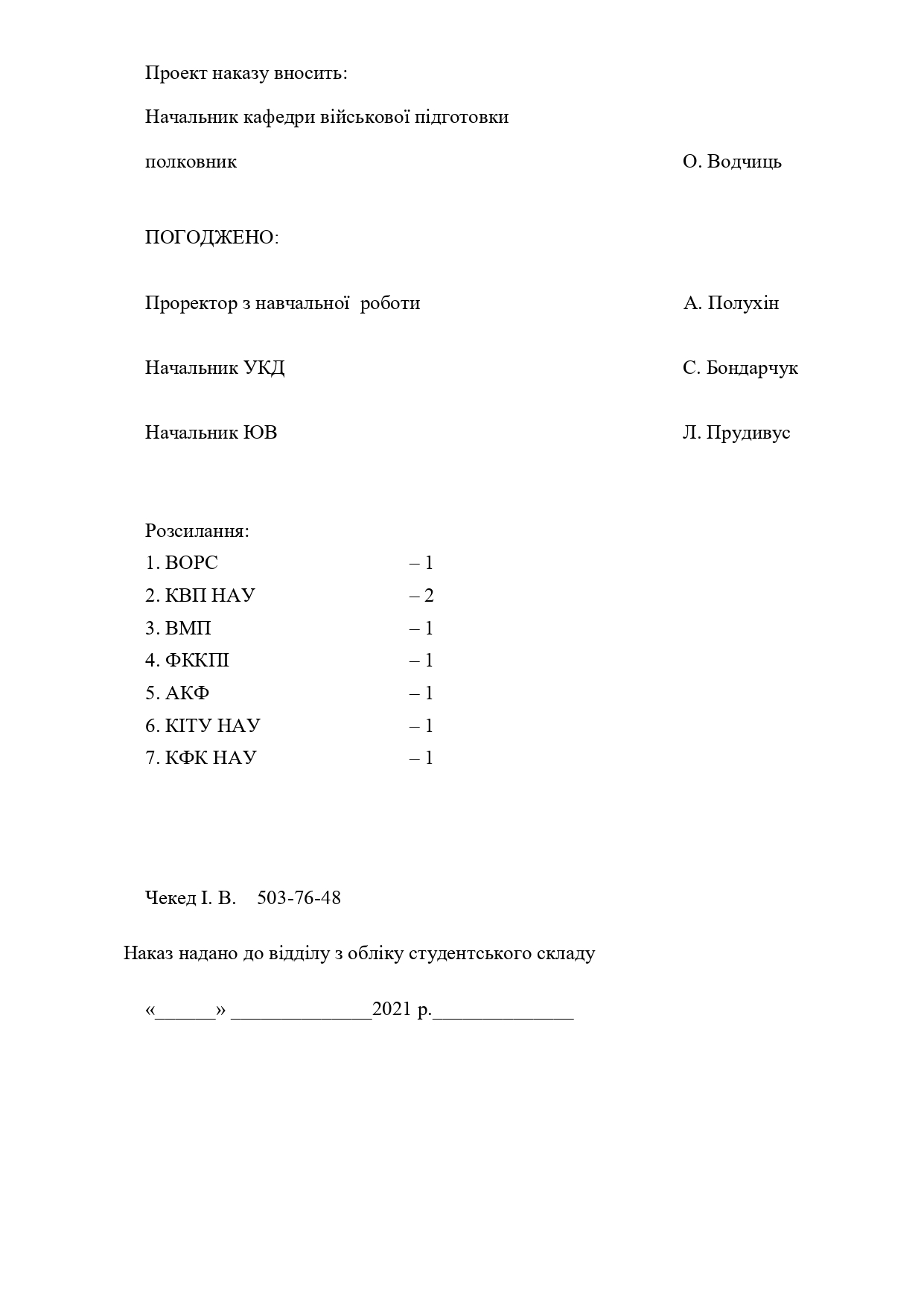 Проект наказу вносить:

Начальник кафедри військової підготовки

полковник О. Водчиць

ПОГОДЖЕНО:

Проректор з навчальної роботи А. Полухін

Начальник УКД С. Бондарчук

Начальник ЮВ Л. Прудивус

Розсилання:
1. ВОРС – 1
2. КВП НАУ – 2
3. ВМП – 1
4. ФККПІ – 1
5. АКФ – 1
6. КІТУ НАУ – 1
7. КФК НАУ – 1

Чекед І. В. 503-76-48

Наказ надано до відділу з обліку студентського складу

«______» ______________2021 р.______________